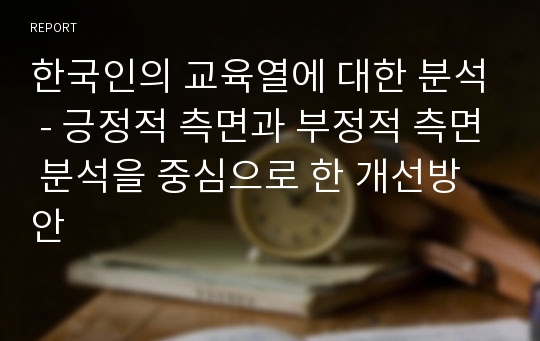 REPORT

한국인의 교육열에 대한 분석 - 긍정적 측면과 부정적 측면 분석을 중심으로 한 개선방안